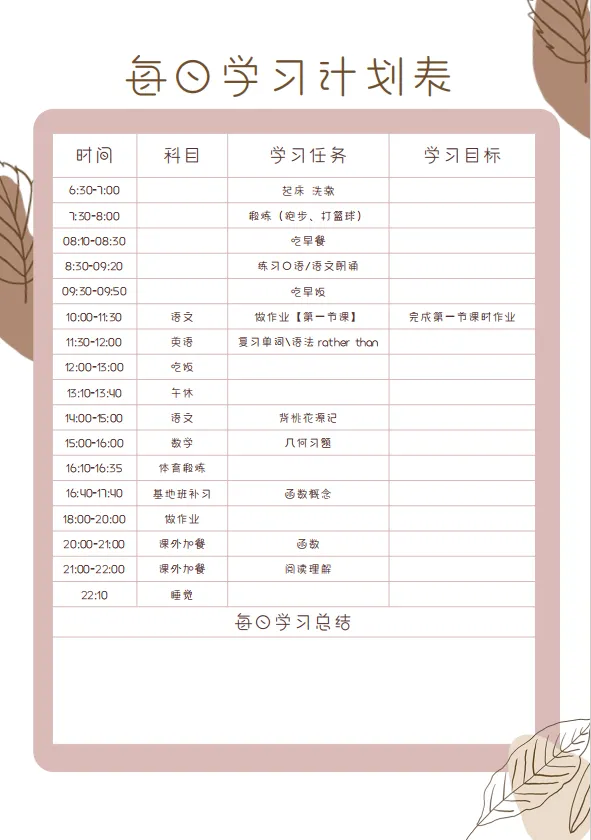 每日学习计划表

| 时间 | 科目 | 学习任务 | 学习目标 |
|---|---|---|---|
| 6:30-7:00 | | 起床 洗漱 | |
| 7:30-8:00 | | 锻炼（跑步、打篮球） | |
| 08:10-08:30 | | 吃早餐 | |
| 8:30-09:20 | | 练习口语/语文朗诵 | |
| 09:30-09:50 | | 吃早饭 | |
| 10:00-11:30 | 语文 | 做作业【第一节课】 | 完成第一节课时作业 |
| 11:30-12:00 | 英语 | 复习单词\语法 rather than | |
| 12:00-13:00 | 吃饭 | | |
| 13:10-13:40 | 午休 | | |
| 14:00-15:00 | 语文 | 背桃花源记 | |
| 15:00-16:00 | 数学 | 几何习题 | |
| 16:10-16:35 | 体育锻炼 | | |
| 16:40-17:40 | 基地班补习 | 函数概念 | |
| 18:00-20:00 | 做作业 | | |
| 20:00-21:00 | 课外加餐 | 函数 | |
| 21:00-22:00 | 课外加餐 | 阅读理解 | |
| 22:10 | 睡觉 | | |

每日学习总结